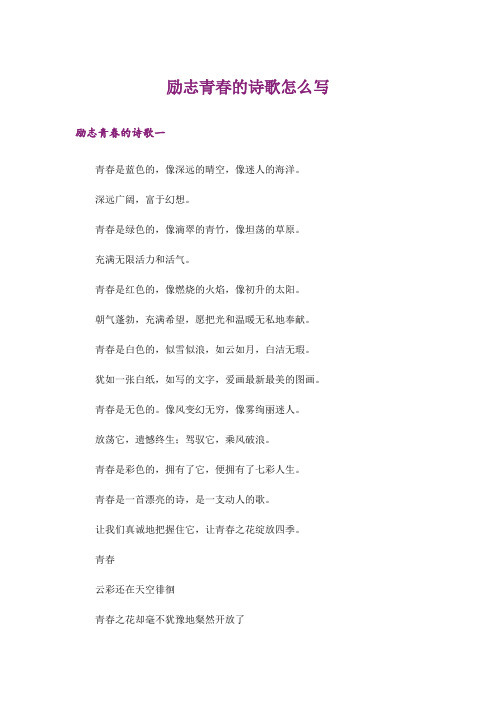 励志青春的诗歌怎么写

励志青春的诗歌一

青春是蓝色的，像深远的晴空，像迷人的海洋。

深远广阔，富于幻想。

青春是绿色的，像滴翠的青竹，像坦荡的草原。

充满无限活力和活气。

青春是红色的，像燃烧的火焰，像初升的太阳。

朝气蓬勃，充满希望，愿把光和温暖无私地奉献。

青春是白色的，似雪似浪，如云如月，白洁无瑕。

犹如一张白纸，如写的文字，爱画最新最美的图画。

青春是无色的。像风变幻无穷，像雾绚丽迷人。

放荡它，遗憾终生；驾驭它，乘风破浪。

青春是彩色的，拥有了它，便拥有了七彩人生。

青春是一首漂亮的诗，是一支动人的歌。

让我们真诚地把握住它，让青春之花绽放四季。

青春

云彩还在天空徘徊

青春之花却毫不犹豫地粲然开放了